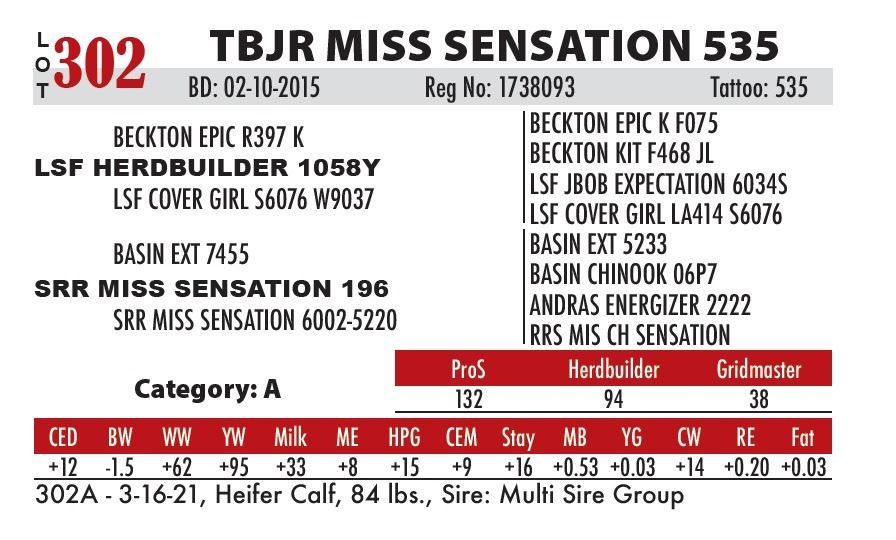 LOT 302 TBJR MISS SENSATION 535

BD: 02-10-2015 Reg No: 1738093 Tattoo: 535

BECKTON EPIC R397 K
LSF HERDBUILDER 1058Y
LSF COVER GIRL S6076 W9037

BASIN EXT 7455
SRR MISS SENSATION 196
SRR MISS SENSATION 6002-5220

BECKTON EPIC K F075
BECKTON KIT F468 JL
LSF JBOB EXPECTATION 6034S
LSF COVER GIRL LA414 S6076
BASIN EXT 5233
BASIN CHINOOK 06P7
ANDRAS ENERGIZER 2222
RRS MIS CH SENSATION

Category: A

| ProS | Herdbuilder | Gridmaster |
|---|---|---|
| 132 | 94 | 38 |

| CED | BW | WW | YW | Milk | ME | HPG | CEM | Stay | MB | YG | CW | RE | Fat |
|---|---|---|---|---|---|---|---|---|---|---|---|---|---|
| +12 | -1.5 | +62 | +95 | +33 | +8 | +15 | +9 | +16 | +0.53 | +0.03 | +14 | +0.20 | +0.03 |

302A - 3-16-21, Heifer Calf, 84 lbs., Sire: Multi Sire Group